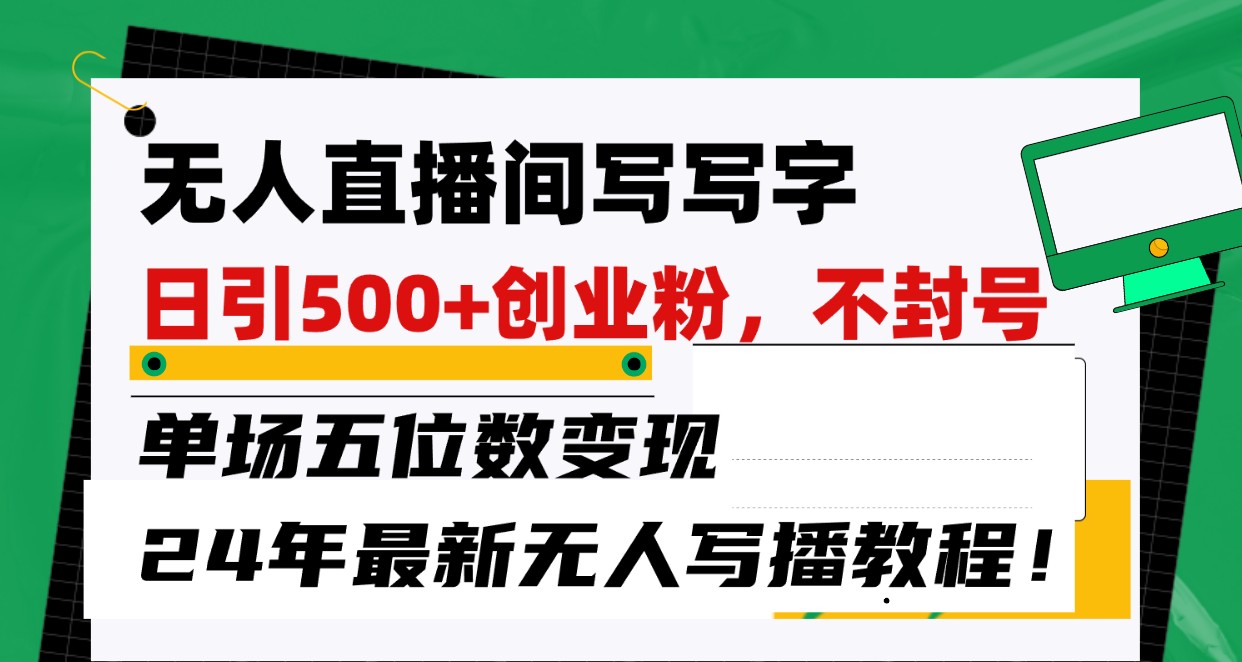 无人直播间写写字

日引500+创业粉，不封号

单场五位数变现

24年最新无人写播教程！